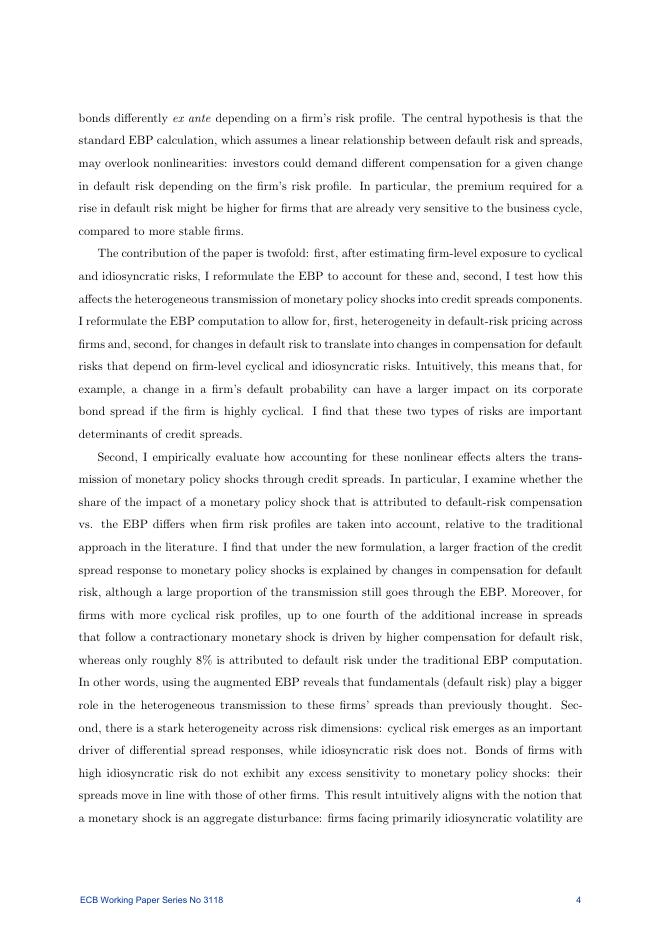 bonds differently ex ante depending on a firm's risk profile. The central hypothesis is that the standard EBP calculation, which assumes a linear relationship between default risk and spreads, may overlook nonlinearities: investors could demand different compensation for a given change in default risk depending on the firm's risk profile. In particular, the premium required for a rise in default risk might be higher for firms that are already very sensitive to the business cycle, compared to more stable firms.

The contribution of the paper is twofold: first, after estimating firm-level exposure to cyclical and idiosyncratic risks, I reformulate the EBP to account for these and, second, I test how this affects the heterogeneous transmission of monetary policy shocks into credit spreads components. I reformulate the EBP computation to allow for, first, heterogeneity in default-risk pricing across firms and, second, for changes in default risk to translate into changes in compensation for default risks that depend on firm-level cyclical and idiosyncratic risks. Intuitively, this means that, for example, a change in a firm's default probability can have a larger impact on its corporate bond spread if the firm is highly cyclical. I find that these two types of risks are important determinants of credit spreads.

Second, I empirically evaluate how accounting for these nonlinear effects alters the transmission of monetary policy shocks through credit spreads. In particular, I examine whether the share of the impact of a monetary policy shock that is attributed to default-risk compensation vs. the EBP differs when firm risk profiles are taken into account, relative to the traditional approach in the literature. I find that under the new formulation, a larger fraction of the credit spread response to monetary policy shocks is explained by changes in compensation for default risk, although a large proportion of the transmission still goes through the EBP. Moreover, for firms with more cyclical risk profiles, up to one fourth of the additional increase in spreads that follow a contractionary monetary shock is driven by higher compensation for default risk, whereas only roughly 8% is attributed to default risk under the traditional EBP computation. In other words, using the augmented EBP reveals that fundamentals (default risk) play a bigger role in the heterogeneous transmission to these firms' spreads than previously thought. Second, there is a stark heterogeneity across risk dimensions: cyclical risk emerges as an important driver of differential spread responses, while idiosyncratic risk does not. Bonds of firms with high idiosyncratic risk do not exhibit any excess sensitivity to monetary policy shocks: their spreads move in line with those of other firms. This result intuitively aligns with the notion that a monetary shock is an aggregate disturbance: firms facing primarily idiosyncratic volatility are

ECB Working Paper Series No 3118 4